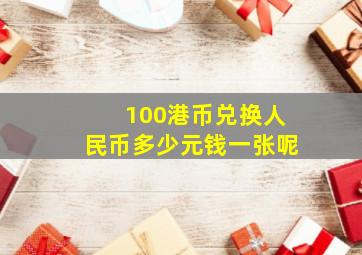 100港币兑换人民币多少元钱一张呢